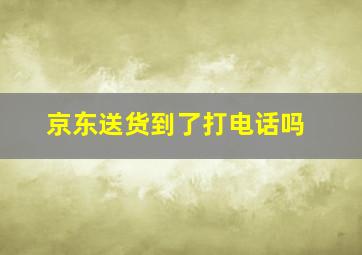 京东送货到了打电话吗